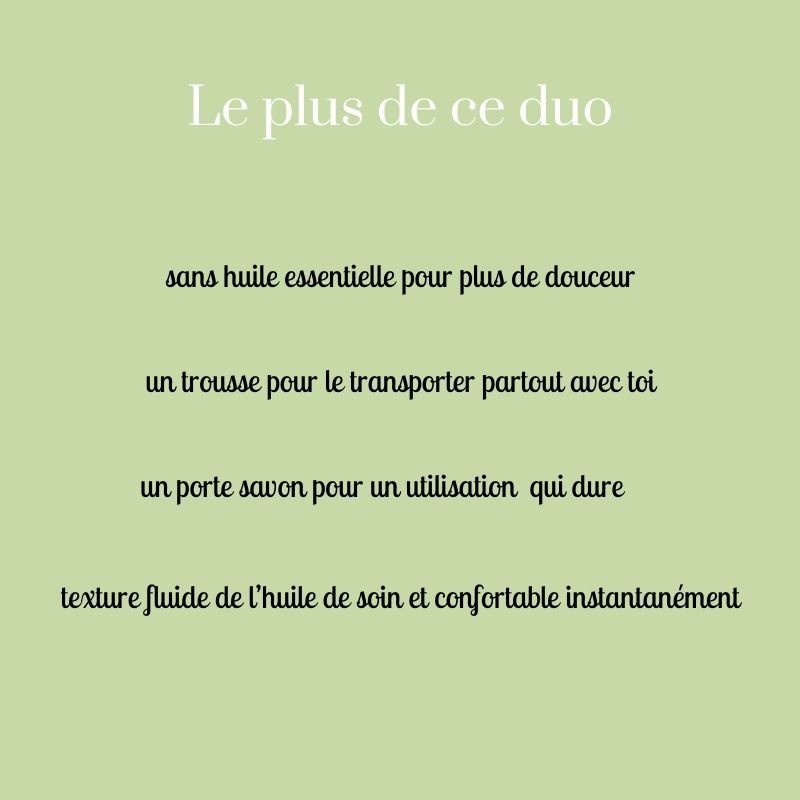 Le plus de ce duo

sans huile essentielle pour plus de douceur

un trousse pour le transporter partout avec toi

un porte savon pour un utilisation  qui dure

texture fluide de l'huile de soin et confortable instantanément